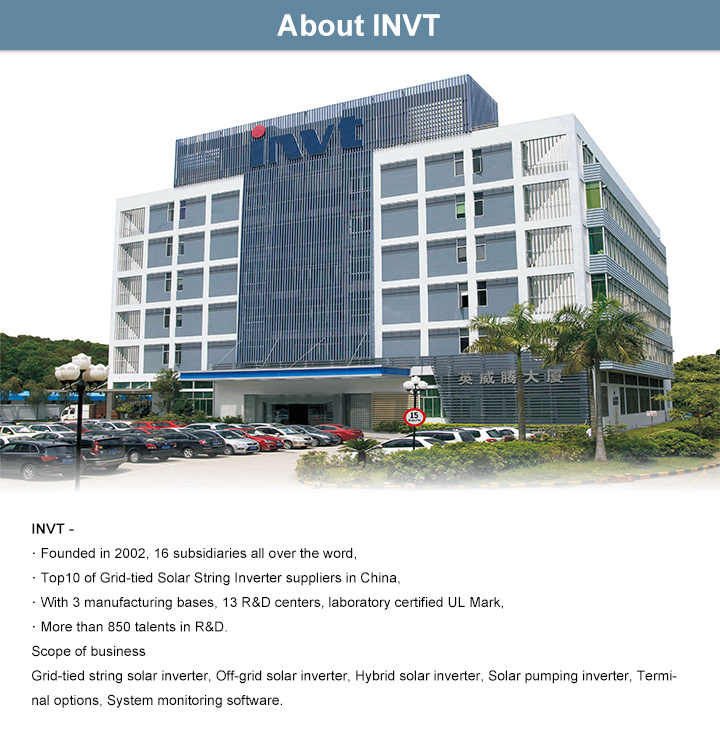 About INVT

invt

英威腾大厦

15

INVT -

· Founded in 2002, 16 subsidiaries all over the word,

· Top10 of Grid-tied Solar String Inverter suppliers in China,

· With 3 manufacturing bases, 13 R&D centers, laboratory certified UL Mark,

· More than 850 talents in R&D.

Scope of business

Grid-tied string solar inverter, Off-grid solar inverter, Hybrid solar inverter, Solar pumping inverter, Terminal options, System monitoring software.